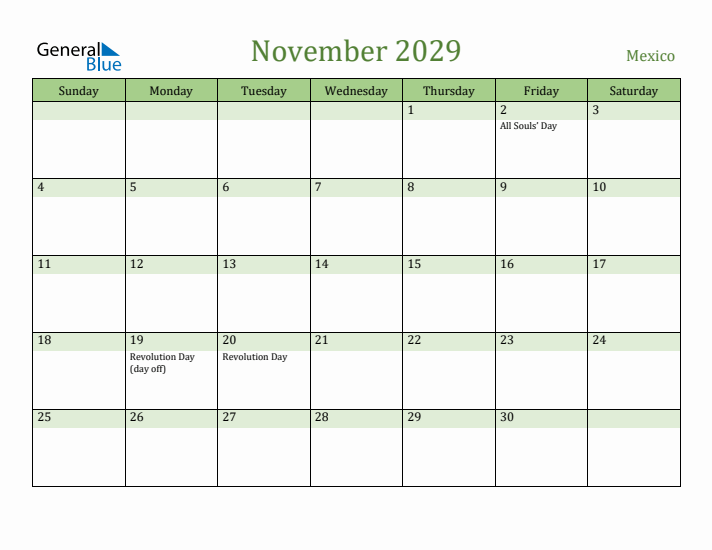 General Blue

November 2029

Mexico

| Sunday | Monday | Tuesday | Wednesday | Thursday | Friday | Saturday |
|---|---|---|---|---|---|---|
| | | | | 1 | 2 All Souls' Day | 3 |
| 4 | 5 | 6 | 7 | 8 | 9 | 10 |
| 11 | 12 | 13 | 14 | 15 | 16 | 17 |
| 18 | 19 Revolution Day (day off) | 20 Revolution Day | 21 | 22 | 23 | 24 |
| 25 | 26 | 27 | 28 | 29 | 30 | |